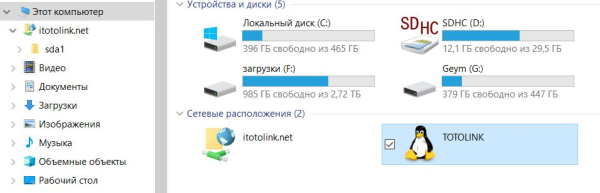 Этот компьютер
itotolink.net
sda1
Видео
Документы
Загрузки
Изображения
Музыка
Объемные объекты
Рабочий стол

Устройства и диски (5)

Локальный диск (C:)
396 ГБ свободно из 465 ГБ

SDHC

SDHC (D:)
12,1 ГБ свободно из 29,5 ГБ

загрузки (F:)
985 ГБ свободно из 2,72 ТБ

Geym (G:)
379 ГБ свободно из 447 ГБ

Сетевые расположения (2)

itotolink.net

TOTOLINK